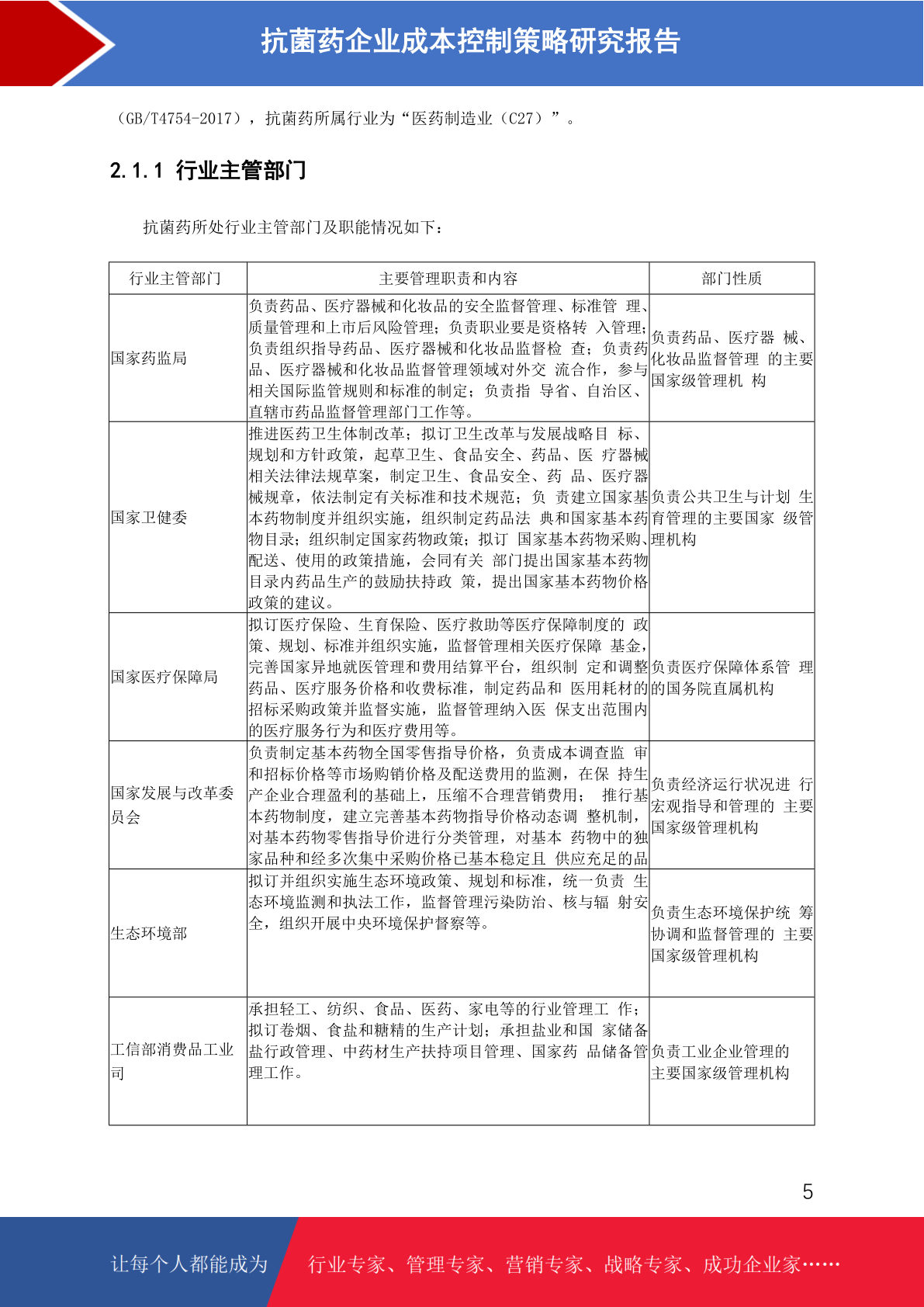 抗菌药企业成本控制策略研究报告

（GB/T4754-2017），抗菌药所属行业为“医药制造业（C27）”。

2.1.1 行业主管部门

抗菌药所处行业主管部门及职能情况如下：

| 行业主管部门 | 主要管理职责和内容 | 部门性质 |
|---|---|---|
| 国家药监局 | 负责药品、医疗器械和化妆品的安全监督管理、标准管 理、质量管理和上市后风险管理；负责职业要是资格转 入管理；负责组织指导药品、医疗器械和化妆品监督检 查；负责药品、医疗器械和化妆品监督管理领域对外交 流合作，参与相关国际监管规则和标准的制定；负责指 导省、自治区、直辖市药品监督管理部门工作等。 | 负责药品、医疗器 械、化妆品监督管理 的主要国家级管理机 构 |
| 国家卫健委 | 推进医药卫生体制改革；拟订卫生改革与发展战略目 标、规划和方针政策，起草卫生、食品安全、药品、医 疗器械相关法律法规草案，制定卫生、食品安全、药 品、医疗器械规章，依法制定有关标准和技术规范；负 责建立国家基本药物制度并组织实施，组织制定药品法 典和国家基本药物目录；组织制定国家药物政策；拟订 国家基本药物采购、配送、使用的政策措施，会同有关 部门提出国家基本药物目录内药品生产的鼓励扶持政 策，提出国家基本药物价格政策的建议。 | 负责公共卫生与计划 生育管理的主要国家 级管理机构 |
| 国家医疗保障局 | 拟订医疗保险、生育保险、医疗救助等医疗保障制度的 政策、规划、标准并组织实施，监督管理相关医疗保障 基金，完善国家异地就医管理和费用结算平台，组织制 定和调整药品、医疗服务价格和收费标准，制定药品和 医用耗材的招标采购政策并监督实施，监督管理纳入医 保支出范围内的医疗服务行为和医疗费用等。 | 负责医疗保障体系管 理的国务院直属机构 |
| 国家发展与改革委员会 | 负责制定基本药物全国零售指导价格，负责成本调查监 审和招标价格等市场购销价格及配送费用的监测，在保 持生产企业合理盈利的基础上，压缩不合理营销费用； 推行基本药物制度，建立完善基本药物指导价格动态调 整机制，对基本药物零售指导价进行分类管理，对基本 药物中的独家品种和经多次集中采购价格已基本稳定且 供应充足的品 | 负责经济运行状况进 行宏观指导和管理的 主要国家级管理机构 |
| 生态环境部 | 拟订并组织实施生态环境政策、规划和标准，统一负责 生态环境监测和执法工作，监督管理污染防治、核与辐 射安全，组织开展中央环境保护督察等。 | 负责生态环境保护统 筹协调和监督管理的 主要国家级管理机构 |
| 工信部消费品工业司 | 承担轻工、纺织、食品、医药、家电等的行业管理工 作；拟订卷烟、食盐和糖精的生产计划；承担盐业和国 家储备盐行政管理、中药材生产扶持项目管理、国家药 品储备管理工作。 | 负责工业企业管理的主要国家级管理机构 |

5

让每个人都能成为 行业专家、管理专家、营销专家、战略专家、成功企业家……